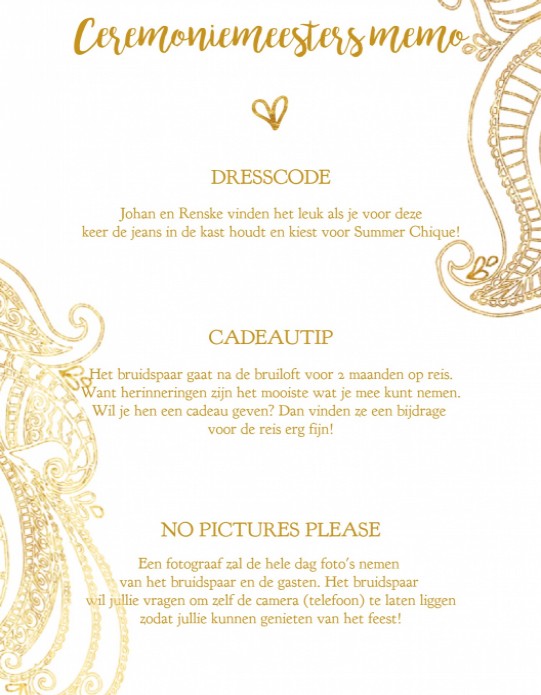 Ceremoniemeesters memo

DRESSCODE

Johan en Renske vinden het leuk als je voor deze keer de jeans in de kast houdt en kiest voor Summer Chique!

CADEAUTIP

Het bruidspaar gaat na de bruiloft voor 2 maanden op reis. Want herinneringen zijn het mooiste wat je mee kunt nemen. Wil je hen een cadeau geven? Dan vinden ze een bijdrage voor de reis erg fijn!

NO PICTURES PLEASE

Een fotograaf zal de hele dag foto's nemen van het bruidspaar en de gasten. Het bruidspaar wil jullie vragen om zelf de camera (telefoon) te laten liggen zodat jullie kunnen genieten van het feest!